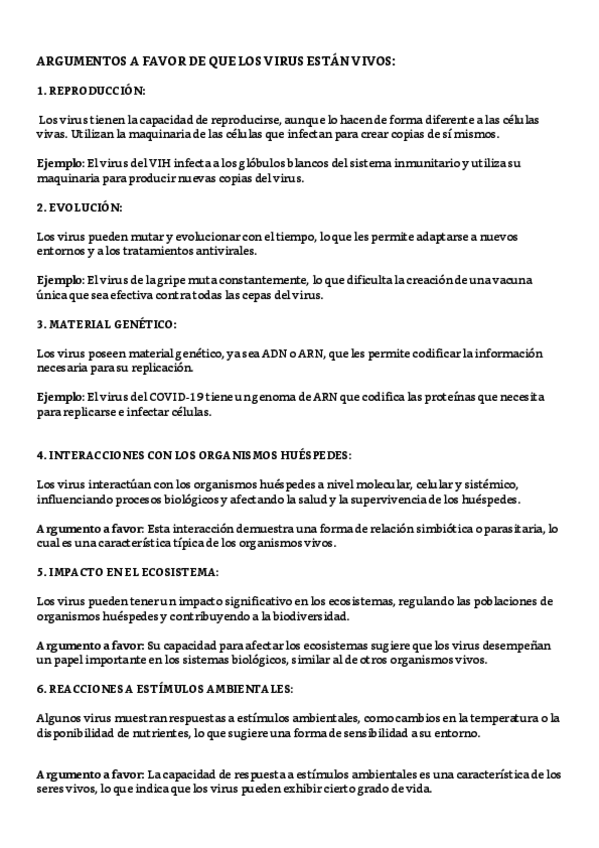 ARGUMENTOS A FAVOR DE QUE LOS VIRUS ESTÁN VIVOS:

1. REPRODUCCIÓN:

Los virus tienen la capacidad de reproducirse, aunque lo hacen de forma diferente a las células vivas. Utilizan la maquinaria de las células que infectan para crear copias de sí mismos.

Ejemplo: El virus del VIH infecta a los glóbulos blancos del sistema inmunitario y utiliza su maquinaria para producir nuevas copias del virus.

2. EVOLUCIÓN:

Los virus pueden mutar y evolucionar con el tiempo, lo que les permite adaptarse a nuevos entornos y a los tratamientos antivirales.

Ejemplo: El virus de la gripe muta constantemente, lo que dificulta la creación de una vacuna única que sea efectiva contra todas las cepas del virus.

3. MATERIAL GENÉTICO:

Los virus poseen material genético, ya sea ADN o ARN, que les permite codificar la información necesaria para su replicación.

Ejemplo: El virus del COVID-19 tiene un genoma de ARN que codifica las proteínas que necesita para replicarse e infectar células.

4. INTERACCIONES CON LOS ORGANISMOS HUÉSPEDES:

Los virus interactúan con los organismos huéspedes a nivel molecular, celular y sistémico, influenciando procesos biológicos y afectando la salud y la supervivencia de los huéspedes.

Argumento a favor: Esta interacción demuestra una forma de relación simbiótica o parasitaria, lo cual es una característica típica de los organismos vivos.

5. IMPACTO EN EL ECOSISTEMA:

Los virus pueden tener un impacto significativo en los ecosistemas, regulando las poblaciones de organismos huéspedes y contribuyendo a la biodiversidad.

Argumento a favor: Su capacidad para afectar los ecosistemas sugiere que los virus desempeñan un papel importante en los sistemas biológicos, similar al de otros organismos vivos.

6. REACCIONES A ESTÍMULOS AMBIENTALES:

Algunos virus muestran respuestas a estímulos ambientales, como cambios en la temperatura o la disponibilidad de nutrientes, lo que sugiere una forma de sensibilidad a su entorno.

Argumento a favor: La capacidad de respuesta a estímulos ambientales es una característica de los seres vivos, lo que indica que los virus pueden exhibir cierto grado de vida.